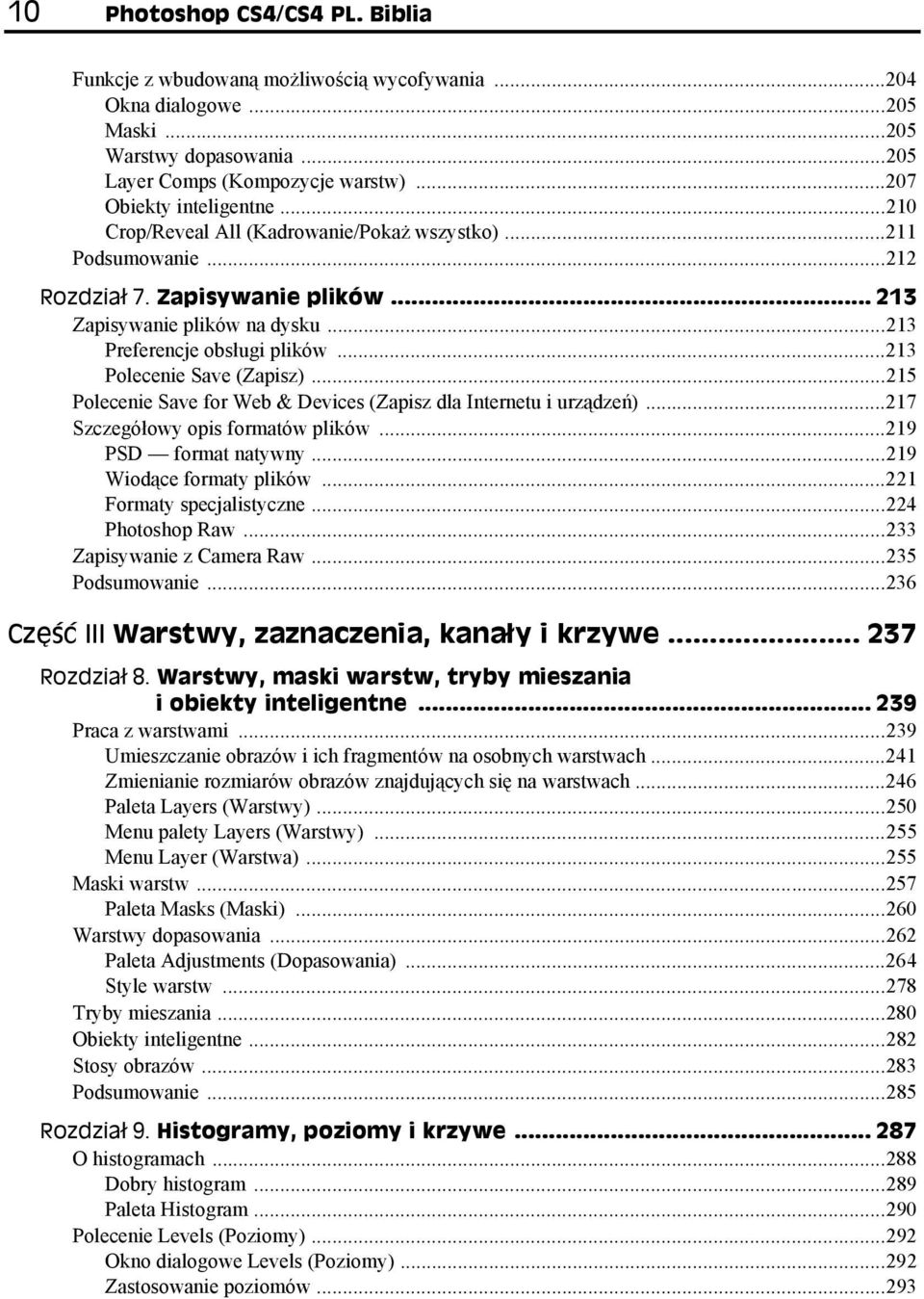 10 Photoshop CS4/CS4 PL. Biblia

Funkcje z wbudowaną możliwością wycofywania ...204
Okna dialogowe ...205
Maski ...205
Warstwy dopasowania ...205
Layer Comps (Kompozycje warstw) ...207
Obiekty inteligentne ...210
Crop/Reveal All (Kadrowanie/Pokaż wszystko) ...211
Podsumowanie ...212

Rozdział 7. Zapisywanie plików ... 213
Zapisywanie plików na dysku ...213
Preferencje obsługi plików ...213
Polecenie Save (Zapisz) ...215
Polecenie Save for Web & Devices (Zapisz dla Internetu i urządzeń) ...217
Szczegółowy opis formatów plików ...219
PSD — format natywny ...219
Wiodące formaty plików ...221
Formaty specjalistyczne ...224
Photoshop Raw ...233
Zapisywanie z Camera Raw ...235
Podsumowanie ...236

Część III Warstwy, zaznaczenia, kanały i krzywe ... 237

Rozdział 8. Warstwy, maski warstw, tryby mieszania i obiekty inteligentne ... 239
Praca z warstwami ...239
Umieszczanie obrazów i ich fragmentów na osobnych warstwach ...241
Zmienianie rozmiarów obrazów znajdujących się na warstwach ...246
Paleta Layers (Warstwy) ...250
Menu palety Layers (Warstwy) ...255
Menu Layer (Warstwa) ...255
Maski warstw ...257
Paleta Masks (Maski) ...260
Warstwy dopasowania ...262
Paleta Adjustments (Dopasowania) ...264
Style warstw ...278
Tryby mieszania ...280
Obiekty inteligentne ...282
Stosy obrazów ...283
Podsumowanie ...285

Rozdział 9. Histogramy, poziomy i krzywe ... 287
O histogramach ...288
Dobry histogram ...289
Paleta Histogram ...290
Polecenie Levels (Poziomy) ...292
Okno dialogowe Levels (Poziomy) ...292
Zastosowanie poziomów ...293